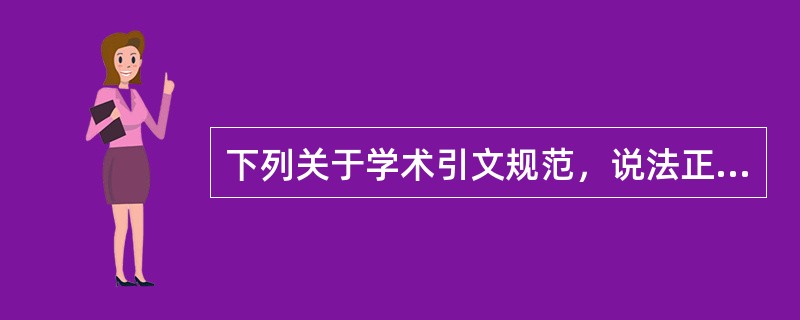 下列关于学术引文规范，说法正...